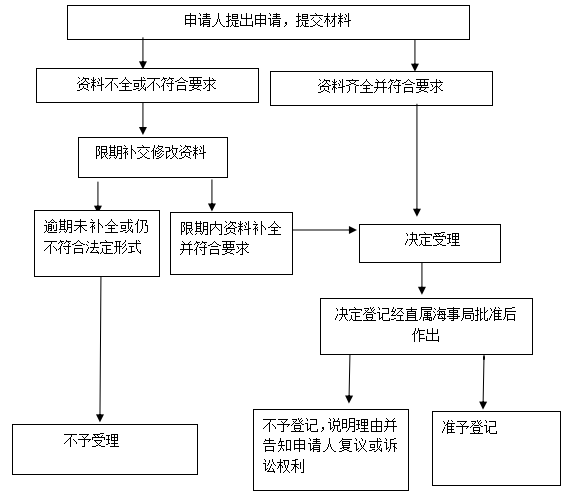 申请人提出申请，提交材料

资料不全或不符合要求

资料齐全并符合要求

限期补交修改资料

逾期未补全或仍不符合法定形式

限期内资料补全并符合要求

决定受理

决定登记经直属海事局批准后作出

不予受理

不予登记，说明理由并告知申请人复议或诉讼权利

准予登记